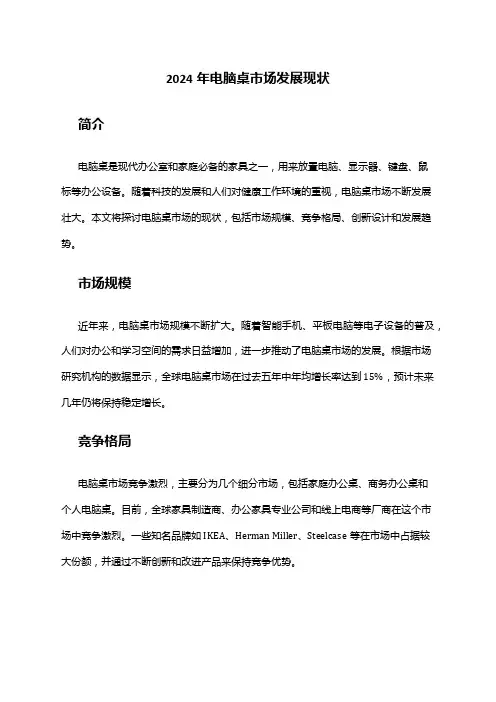 2024 年电脑桌市场发展现状

简介

电脑桌是现代办公室和家庭必备的家具之一，用来放置电脑、显示器、键盘、鼠标等办公设备。随着科技的发展和人们对健康工作环境的重视，电脑桌市场不断发展壮大。本文将探讨电脑桌市场的现状，包括市场规模、竞争格局、创新设计和发展趋势。

市场规模

近年来，电脑桌市场规模不断扩大。随着智能手机、平板电脑等电子设备的普及，人们对办公和学习空间的需求日益增加，进一步推动了电脑桌市场的发展。根据市场研究机构的数据显示，全球电脑桌市场在过去五年中年均增长率达到 15%，预计未来几年仍将保持稳定增长。

竞争格局

电脑桌市场竞争激烈，主要分为几个细分市场，包括家庭办公桌、商务办公桌和个人电脑桌。目前，全球家具制造商、办公家具专业公司和线上电商等厂商在这个市场中竞争激烈。一些知名品牌如 IKEA、Herman Miller、Steelcase 等在市场中占据较大份额，并通过不断创新和改进产品来保持竞争优势。